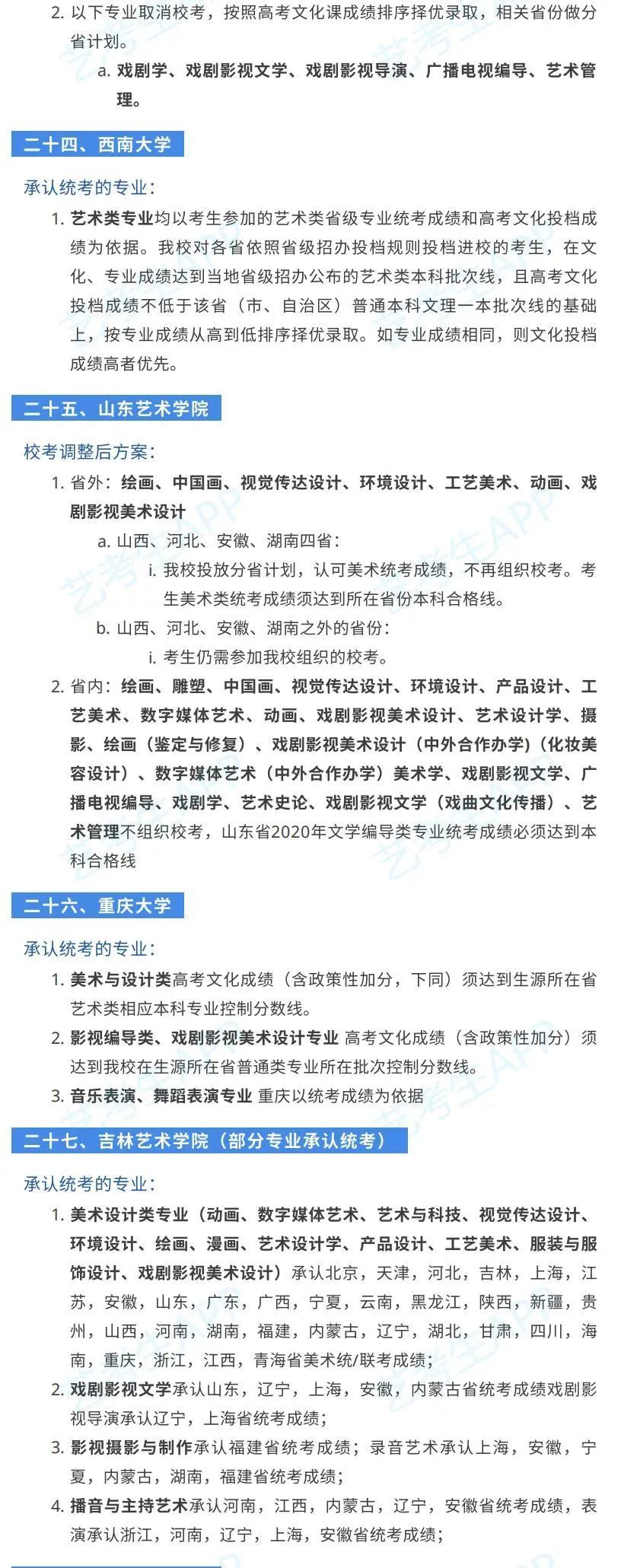 2. 以下专业取消校考，按照高考文化课成绩排序择优录取，相关省份做分省计划。

a. 戏剧学、戏剧影视文学、戏剧影视导演、广播电视编导、艺术管理。

二十四、西南大学

承认统考的专业：

1. 艺术类专业均以考生参加的艺术类省级专业统考成绩和高考文化投档成绩为依据。我校对各省依照省级招办投档规则投档进校的考生，在文化、专业成绩达到当地省级招办公布的艺术类本科批次线，且高考文化投档成绩不低于该省（市、自治区）普通本科文理一本批次线的基础上，按专业成绩从高到低排序择优录取。如专业成绩相同，则文化投档成绩高者优先。

二十五、山东艺术学院

校考调整后方案：

1. 省外：绘画、中国画、视觉传达设计、环境设计、工艺美术、动画、戏剧影视美术设计

a. 山西、河北、安徽、湖南四省：

i. 我校投放分省计划，认可美术统考成绩，不再组织校考。考生美术类统考成绩须达到所在省份本科合格线。

b. 山西、河北、安徽、湖南之外的省份：

i. 考生仍需参加我校组织的校考。

2. 省内：绘画、雕塑、中国画、视觉传达设计、环境设计、产品设计、工艺美术、数字媒体艺术、动画、戏剧影视美术设计、艺术设计学、摄影、绘画（鉴定与修复）、戏剧影视美术设计（中外合作办学）(化妆美容设计）、数字媒体艺术（中外合作办学）美术学、戏剧影视文学、广播电视编导、戏剧学、艺术史论、戏剧影视文学（戏曲文化传播）、艺术管理不组织校考，山东省2020年文学编导类专业统考成绩必须达到本科合格线

二十六、重庆大学

承认统考的专业：

1. 美术与设计类高考文化成绩（含政策性加分，下同）须达到生源所在省艺术类相应本科专业控制分数线。

2. 影视编导类、戏剧影视美术设计专业 高考文化成绩（含政策性加分）须达到我校在生源所在省普通类专业所在批次控制分数线。

3. 音乐表演、舞蹈表演专业 重庆以统考成绩为依据

二十七、吉林艺术学院（部分专业承认统考）

承认统考的专业：

1. 美术设计类专业（动画、数字媒体艺术、艺术与科技、视觉传达设计、环境设计、绘画、漫画、艺术设计学、产品设计、工艺美术、服装与服饰设计、戏剧影视美术设计）承认北京，天津，河北，吉林，上海，江苏，安徽，山东，广东，广西，宁夏，云南，黑龙江，陕西，新疆，贵州，山西，河南，湖南，福建，内蒙古，辽宁，湖北，甘肃，四川，海南，重庆，浙江，江西，青海省美术统/联考成绩；

2. 戏剧影视文学承认山东，辽宁，上海，安徽，内蒙古省统考成绩戏剧影视导演承认辽宁，上海省统考成绩；

3. 影视摄影与制作承认福建省统考成绩；录音艺术承认上海，安徽，宁夏，内蒙古，湖南，福建省统考成绩；

4. 播音与主持艺术承认河南，江西，内蒙古，辽宁，安徽省统考成绩，表演承认浙江，河南，辽宁，上海，安徽省统考成绩；